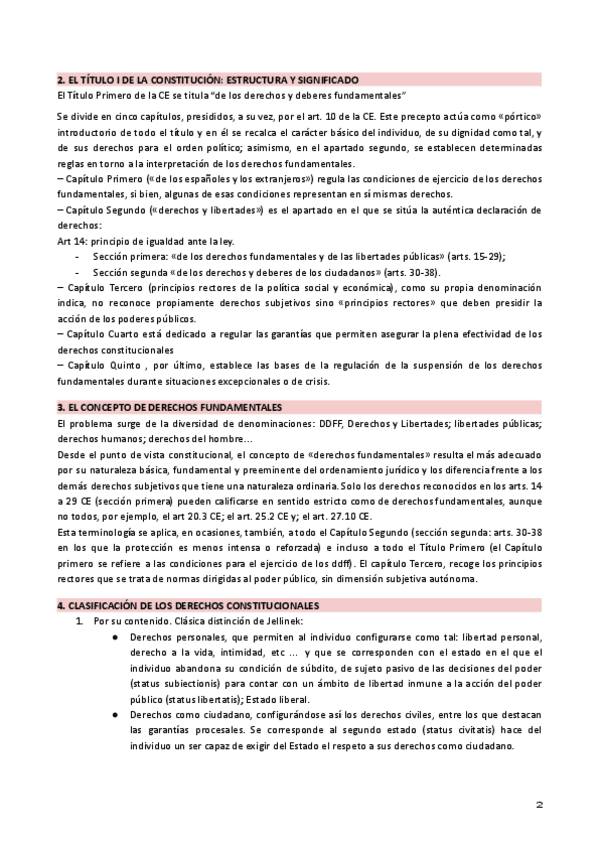 2. EL TÍTULO I DE LA CONSTITUCIÓN: ESTRUCTURA Y SIGNIFICADO

El Título Primero de la CE se titula "de los derechos y deberes fundamentales"

Se divide en cinco capítulos, presididos, a su vez, por el art. 10 de la CE. Este precepto actúa como «pórtico» introductorio de todo el título y en él se recalca el carácter básico del individuo, de su dignidad como tal, y de sus derechos para el orden político; asimismo, en el apartado segundo, se establecen determinadas reglas en torno a la interpretación de los derechos fundamentales.
– Capítulo Primero («de los españoles y los extranjeros») regula las condiciones de ejercicio de los derechos fundamentales, si bien, algunas de esas condiciones representan en sí mismas derechos.
– Capítulo Segundo («derechos y libertades») es el apartado en el que se sitúa la auténtica declaración de derechos:
Art 14: principio de igualdad ante la ley.
- Sección primera: «de los derechos fundamentales y de las libertades públicas» (arts. 15-29);
- Sección segunda «de los derechos y deberes de los ciudadanos» (arts. 30-38).
– Capítulo Tercero (principios rectores de la política social y económica), como su propia denominación indica, no reconoce propiamente derechos subjetivos sino «principios rectores» que deben presidir la acción de los poderes públicos.
– Capítulo Cuarto está dedicado a regular las garantías que permiten asegurar la plena efectividad de los derechos constitucionales
– Capítulo Quinto , por último, establece las bases de la regulación de la suspensión de los derechos fundamentales durante situaciones excepcionales o de crisis.

3. EL CONCEPTO DE DERECHOS FUNDAMENTALES

El problema surge de la diversidad de denominaciones: DDFF, Derechos y Libertades; libertades públicas; derechos humanos; derechos del hombre...
Desde el punto de vista constitucional, el concepto de «derechos fundamentales» resulta el más adecuado por su naturaleza básica, fundamental y preeminente del ordenamiento jurídico y los diferencia frente a los demás derechos subjetivos que tiene una naturaleza ordinaria. Solo los derechos reconocidos en los arts. 14 a 29 CE (sección primera) pueden calificarse en sentido estricto como de derechos fundamentales, aunque no todos, por ejemplo, el art 20.3 CE; el art. 25.2 CE y; el art. 27.10 CE.
Esta terminología se aplica, en ocasiones, también, a todo el Capítulo Segundo (sección segunda: arts. 30-38 en los que la protección es menos intensa o reforzada) e incluso a todo el Título Primero (el Capítulo primero se refiere a las condiciones para el ejercicio de los ddff). El capítulo Tercero, recoge los principios rectores que se trata de normas dirigidas al poder público, sin dimensión subjetiva autónoma.

4. CLASIFICACIÓN DE LOS DERECHOS CONSTITUCIONALES

1. Por su contenido. Clásica distinción de Jellinek:
● Derechos personales, que permiten al individuo configurarse como tal: libertad personal, derecho a la vida, intimidad, etc ... y que se corresponden con el estado en el que el individuo abandona su condición de súbdito, de sujeto pasivo de las decisiones del poder (status subiectionis) para contar con un ámbito de libertad inmune a la acción del poder público (status libertatis); Estado liberal.
● Derechos como ciudadano, configurándose así los derechos civiles, entre los que destacan las garantías procesales. Se corresponde al segundo estado (status civitatis) hace del individuo un ser capaz de exigir del Estado el respeto a sus derechos como ciudadano.

2